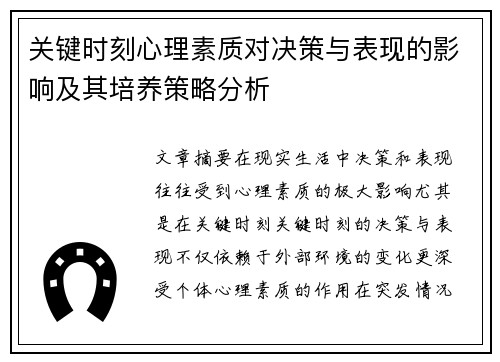 关键时刻心理素质对决策与表现的影响及其培养策略分析

文章摘要在现实生活中决策和表现往往受到心理素质的极大影响尤其是在关键时刻关键时刻的决策与表现不仅依赖于外部环境的变化更深受个体心理素质的作用在突发情况